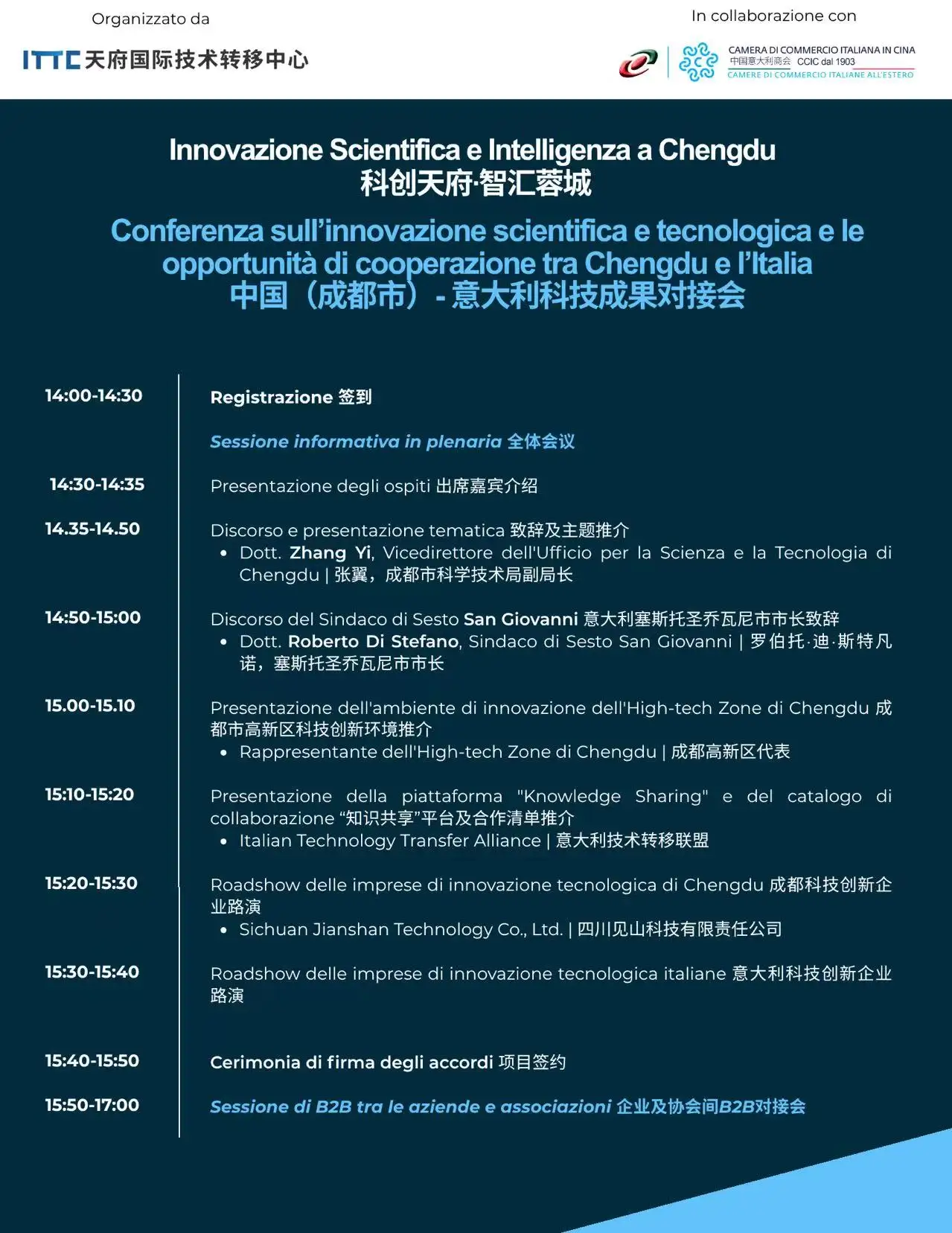 Organizzato da

ITTC 天府国际技术转移中心

In collaborazione con

CAMERA DI COMMERCIO ITALIANA IN CINA
中国意大利商会 CCIC dal 1903
CAMERE DI COMMERCIO ITALIANE ALL'ESTERO

Innovazione Scientifica e Intelligenza a Chengdu
科创天府·智汇蓉城

Conferenza sull'innovazione scientifica e tecnologica e le opportunità di cooperazione tra Chengdu e l'Italia
中国（成都市）- 意大利科技成果对接会

14:00-14:30 Registrazione 签到

Sessione informativa in plenaria 全体会议

14:30-14:35 Presentazione degli ospiti 出席嘉宾介绍

14.35-14.50 Discorso e presentazione tematica 致辞及主题推介
• Dott. Zhang Yi, Vicedirettore dell'Ufficio per la Scienza e la Tecnologia di Chengdu | 张翼，成都市科学技术局副局长

14:50-15:00 Discorso del Sindaco di Sesto San Giovanni 意大利塞斯托圣乔瓦尼市市长致辞
• Dott. Roberto Di Stefano, Sindaco di Sesto San Giovanni | 罗伯托·迪·斯特凡诺，塞斯托圣乔瓦尼市市长

15.00-15.10 Presentazione dell'ambiente di innovazione dell'High-tech Zone di Chengdu 成都市高新区科技创新环境推介
• Rappresentante dell'High-tech Zone di Chengdu | 成都高新区代表

15:10-15:20 Presentazione della piattaforma "Knowledge Sharing" e del catalogo di collaborazione “知识共享”平台及合作清单推介
• Italian Technology Transfer Alliance | 意大利技术转移联盟

15:20-15:30 Roadshow delle imprese di innovazione tecnologica di Chengdu 成都科技创新企业路演
• Sichuan Jianshan Technology Co., Ltd. | 四川见山科技有限责任公司

15:30-15:40 Roadshow delle imprese di innovazione tecnologica italiane 意大利科技创新企业路演

15:40-15:50 Cerimonia di firma degli accordi 项目签约

15:50-17:00 Sessione di B2B tra le aziende e associazioni 企业及协会间B2B对接会